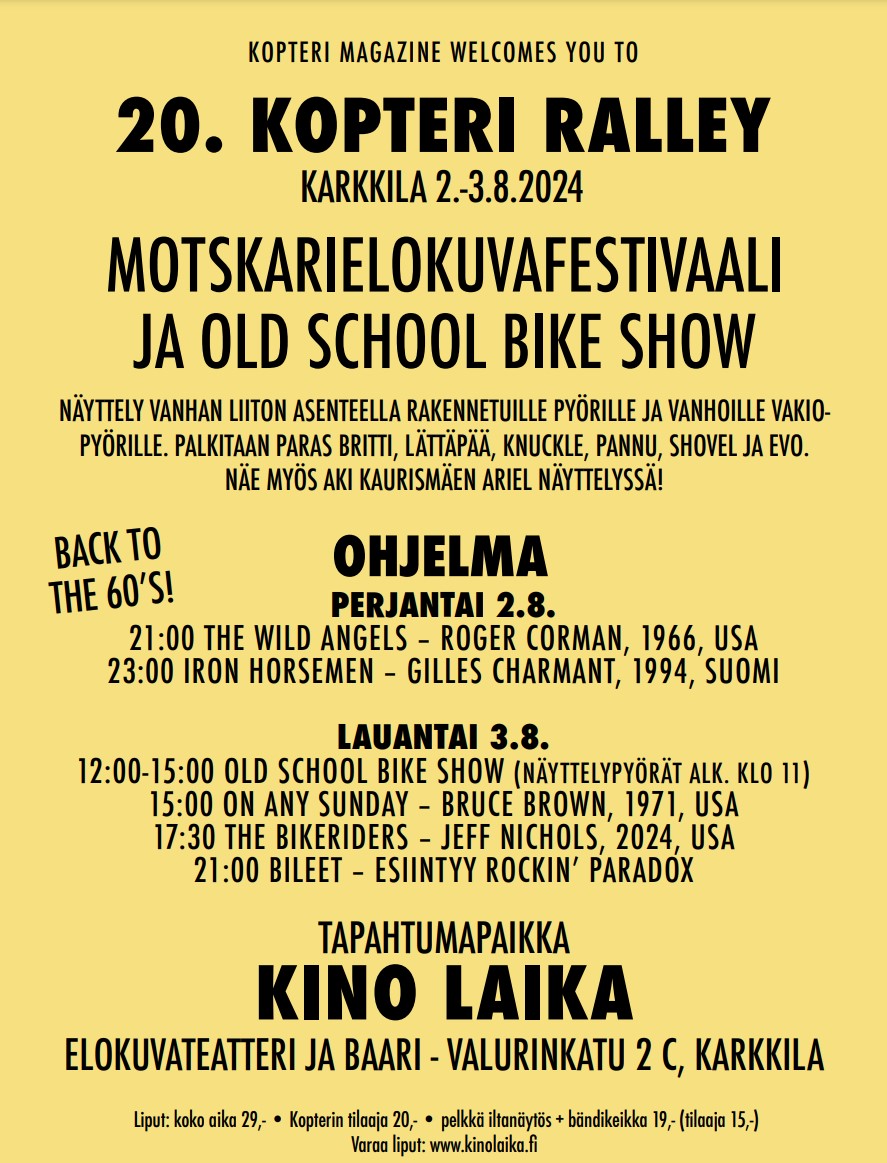 KOPTERI MAGAZINE WELCOMES YOU TO

20. KOPTERI RALLEY

KARKKILA 2.-3.8.2024

MOTSKARIELOKUVAFESTIVAALI JA OLD SCHOOL BIKE SHOW

NÄYTTELY VANHAN LIITON ASENTEELLA RAKENNETUILLE PYÖRILLE JA VANHOILLE VAKIOPYÖRILLE. PALKITAAN PARAS BRITTI, LÄTTÄPÄÄ, KNUCKLE, PANNU, SHOVEL JA EVO. NÄE MYÖS AKI KAURISMÄEN ARIEL NÄYTTELYSSÄ!

BACK TO THE 60'S!

OHJELMA

PERJANTAI 2.8.

21:00 THE WILD ANGELS – ROGER CORMAN, 1966, USA
23:00 IRON HORSEMEN – GILLES CHARMANT, 1994, SUOMI

LAUANTAI 3.8.

12:00-15:00 OLD SCHOOL BIKE SHOW (NÄYTTELYPYÖRÄT ALK. KLO 11)
15:00 ON ANY SUNDAY – BRUCE BROWN, 1971, USA
17:30 THE BIKERIDERS – JEFF NICHOLS, 2024, USA
21:00 BILEET – ESIINTYY ROCKIN' PARADOX

TAPAHTUMAPAIKKA

KINO LAIKA

ELOKUVATEATTERI JA BAARI - VALURINKATU 2 C, KARKKILA

Liput: koko aika 29,- • Kopterin tilaaja 20,- • pelkkä iltanäytös + bändikeikka 19,- (tilaaja 15,-)
Varaa liput: www.kinolaika.fi